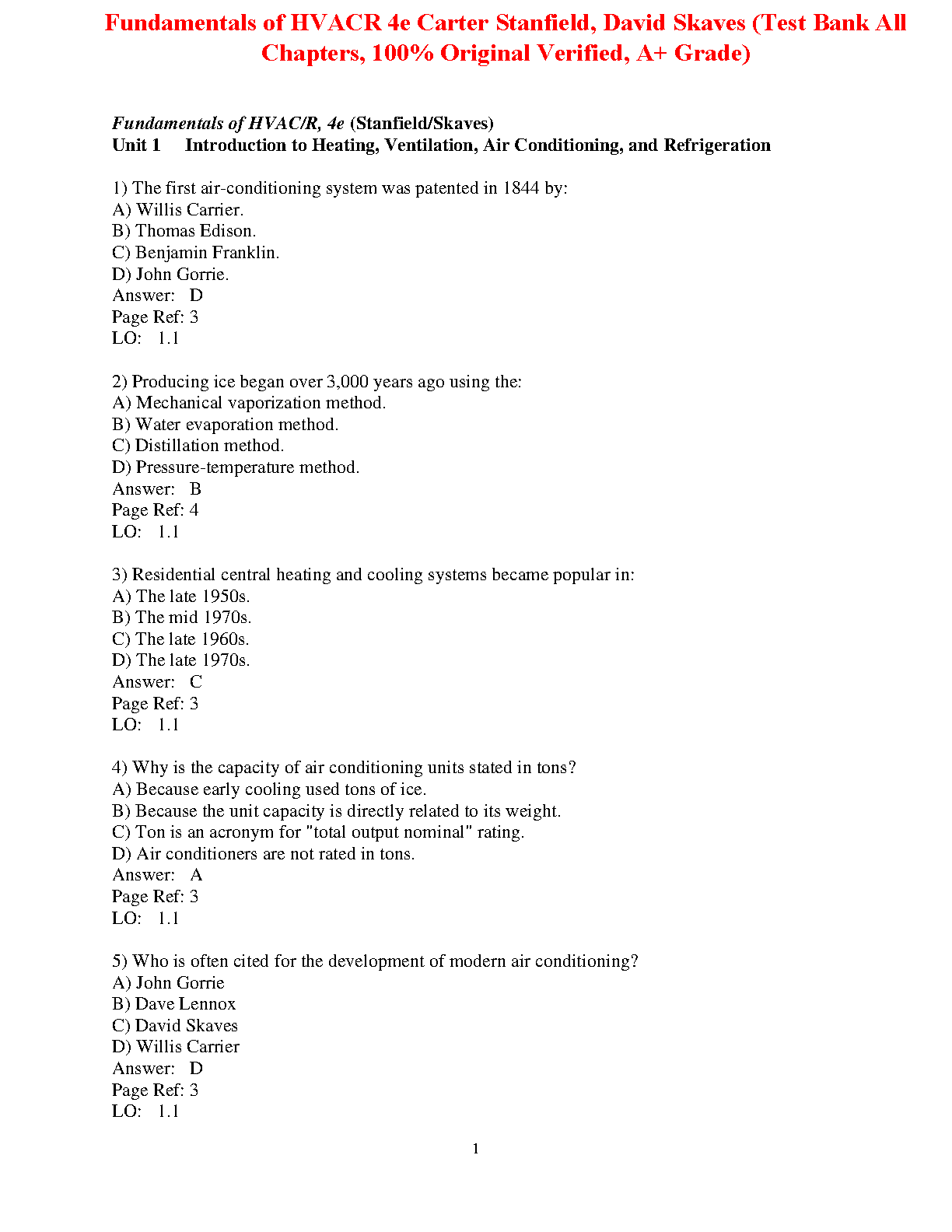 Fundamentals of HVACR 4e Carter Stanfield, David Skaves (Test Bank All Chapters, 100% Original Verified, A+ Grade)

Fundamentals of HVAC/R, 4e (Stanfield/Skaves)
Unit 1 Introduction to Heating, Ventilation, Air Conditioning, and Refrigeration

1) The first air-conditioning system was patented in 1844 by:
A) Willis Carrier.
B) Thomas Edison.
C) Benjamin Franklin.
D) John Gorrie.
Answer: D
Page Ref: 3
LO: 1.1

2) Producing ice began over 3,000 years ago using the:
A) Mechanical vaporization method.
B) Water evaporation method.
C) Distillation method.
D) Pressure-temperature method.
Answer: B
Page Ref: 4
LO: 1.1

3) Residential central heating and cooling systems became popular in:
A) The late 1950s.
B) The mid 1970s.
C) The late 1960s.
D) The late 1970s.
Answer: C
Page Ref: 3
LO: 1.1

4) Why is the capacity of air conditioning units stated in tons?
A) Because early cooling used tons of ice.
B) Because the unit capacity is directly related to its weight.
C) Ton is an acronym for "total output nominal" rating.
D) Air conditioners are not rated in tons.
Answer: A
Page Ref: 3
LO: 1.1

5) Who is often cited for the development of modern air conditioning?
A) John Gorrie
B) Dave Lennox
C) David Skaves
D) Willis Carrier
Answer: D
Page Ref: 3
LO: 1.1

1